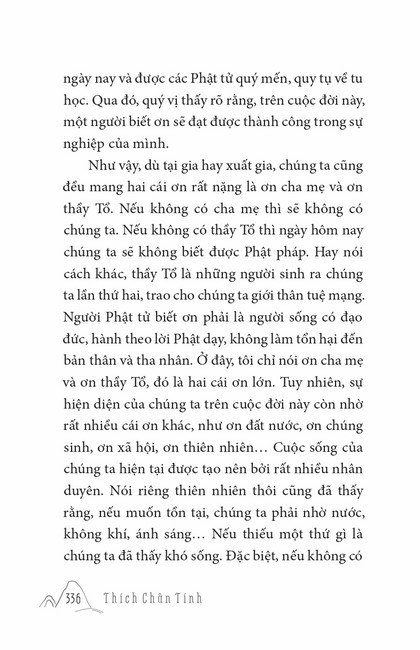 ngày nay và được các Phật tử quý mến, quy tụ về tu học. Qua đó, quý vị thấy rõ rằng, trên cuộc đời này, một người biết ơn sẽ đạt được thành công trong sự nghiệp của mình.

Như vậy, dù tại gia hay xuất gia, chúng ta cũng đều mang hai cái ơn rất nặng là ơn cha mẹ và ơn thầy Tổ. Nếu không có cha mẹ thì sẽ không có chúng ta. Nếu không có thầy Tổ thì ngày hôm nay chúng ta sẽ không biết được Phật pháp. Hay nói cách khác, thầy Tổ là những người sinh ra chúng ta lần thứ hai, trao cho chúng ta giới thân tuệ mạng. Người Phật tử biết ơn phải là người sống có đạo đức, hành theo lời Phật dạy, không làm tổn hại đến bản thân và tha nhân. Ở đây, tôi chỉ nói ơn cha mẹ và ơn thầy Tổ, đó là hai cái ơn lớn. Tuy nhiên, sự hiện diện của chúng ta trên cuộc đời này còn nhờ rất nhiều cái ơn khác, như ơn đất nước, ơn chúng sinh, ơn xã hội, ơn thiên nhiên… Cuộc sống của chúng ta hiện tại được tạo nên bởi rất nhiều nhân duyên. Nói riêng thiên nhiên thôi cũng đã thấy rằng, nếu muốn tồn tại, chúng ta phải nhờ nước, không khí, ánh sáng… Nếu thiếu một thứ gì là chúng ta đã thấy khó sống. Đặc biệt, nếu không có

336 Thích Chân Tính